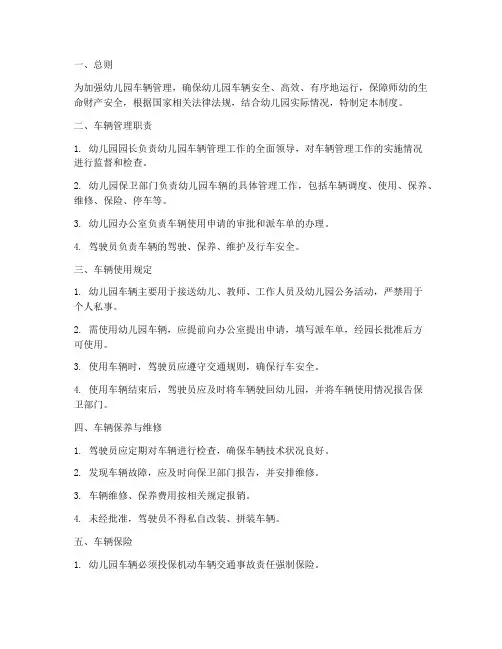 一、总则

为加强幼儿园车辆管理，确保幼儿园车辆安全、高效、有序地运行，保障师幼的生命财产安全，根据国家相关法律法规，结合幼儿园实际情况，特制定本制度。

二、车辆管理职责

1. 幼儿园园长负责幼儿园车辆管理工作的全面领导，对车辆管理工作的实施情况进行监督和检查。

2. 幼儿园保卫部门负责幼儿园车辆的具体管理工作，包括车辆调度、使用、保养、维修、保险、停车等。

3. 幼儿园办公室负责车辆使用申请的审批和派车单的办理。

4. 驾驶员负责车辆的驾驶、保养、维护及行车安全。

三、车辆使用规定

1. 幼儿园车辆主要用于接送幼儿、教师、工作人员及幼儿园公务活动，严禁用于个人私事。

2. 需使用幼儿园车辆，应提前向办公室提出申请，填写派车单，经园长批准后方可使用。

3. 使用车辆时，驾驶员应遵守交通规则，确保行车安全。

4. 使用车辆结束后，驾驶员应及时将车辆驶回幼儿园，并将车辆使用情况报告保卫部门。

四、车辆保养与维修

1. 驾驶员应定期对车辆进行检查，确保车辆技术状况良好。

2. 发现车辆故障，应及时向保卫部门报告，并安排维修。

3. 车辆维修、保养费用按相关规定报销。

4. 未经批准，驾驶员不得私自改装、拼装车辆。

五、车辆保险

1. 幼儿园车辆必须投保机动车辆交通事故责任强制保险。